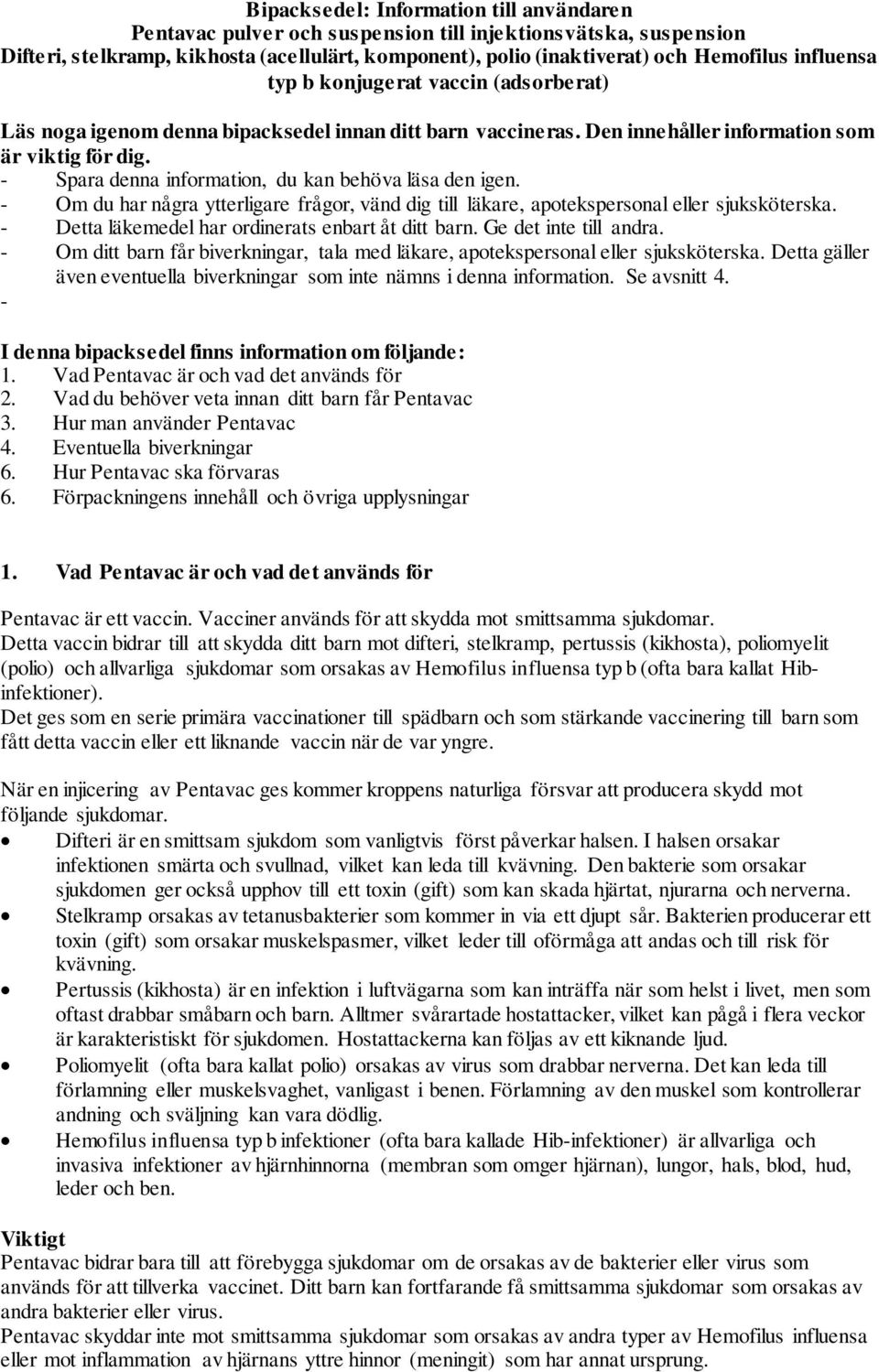 Bipacksedel: Information till användaren
Pentavac pulver och suspension till injektionsvätska, suspension
Difteri, stelkramp, kikhosta (acellulärt, komponent), polio (inaktiverat) och Hemofilus influensa typ b konjugerat vaccin (adsorberat)

Läs noga igenom denna bipacksedel innan ditt barn vaccineras. Den innehåller information som är viktig för dig.
- Spara denna information, du kan behöva läsa den igen.
- Om du har några ytterligare frågor, vänd dig till läkare, apotekspersonal eller sjuksköterska.
- Detta läkemedel har ordinerats enbart åt ditt barn. Ge det inte till andra.
- Om ditt barn får biverkningar, tala med läkare, apotekspersonal eller sjuksköterska. Detta gäller även eventuella biverkningar som inte nämns i denna information. Se avsnitt 4.
-

I denna bipacksedel finns information om följande:
1. Vad Pentavac är och vad det används för
2. Vad du behöver veta innan ditt barn får Pentavac
3. Hur man använder Pentavac
4. Eventuella biverkningar
6. Hur Pentavac ska förvaras
6. Förpackningens innehåll och övriga upplysningar

1. Vad Pentavac är och vad det används för

Pentavac är ett vaccin. Vacciner används för att skydda mot smittsamma sjukdomar.
Detta vaccin bidrar till att skydda ditt barn mot difteri, stelkramp, pertussis (kikhosta), poliomyelit (polio) och allvarliga sjukdomar som orsakas av Hemofilus influensa typ b (ofta bara kallat Hib-infektioner).
Det ges som en serie primära vaccinationer till spädbarn och som stärkande vaccinering till barn som fått detta vaccin eller ett liknande vaccin när de var yngre.

När en injicering av Pentavac ges kommer kroppens naturliga försvar att producera skydd mot följande sjukdomar.
• Difteri är en smittsam sjukdom som vanligtvis först påverkar halsen. I halsen orsakar infektionen smärta och svullnad, vilket kan leda till kvävning. Den bakterie som orsakar sjukdomen ger också upphov till ett toxin (gift) som kan skada hjärtat, njurarna och nerverna.
• Stelkramp orsakas av tetanusbakterier som kommer in via ett djupt sår. Bakterien producerar ett toxin (gift) som orsakar muskelspasmer, vilket leder till oförmåga att andas och till risk för kvävning.
• Pertussis (kikhosta) är en infektion i luftvägarna som kan inträffa när som helst i livet, men som oftast drabbar småbarn och barn. Alltmer svårartade hostattacker, vilket kan pågå i flera veckor är karakteristiskt för sjukdomen. Hostattackerna kan följas av ett kiknande ljud.
• Poliomyelit (ofta bara kallat polio) orsakas av virus som drabbar nerverna. Det kan leda till förlamning eller muskelsvaghet, vanligast i benen. Förlamning av den muskel som kontrollerar andning och sväljning kan vara dödlig.
• Hemofilus influensa typ b infektioner (ofta bara kallade Hib-infektioner) är allvarliga och invasiva infektioner av hjärnhinnorna (membran som omger hjärnan), lungor, hals, blod, hud, leder och ben.

Viktigt
Pentavac bidrar bara till att förebygga sjukdomar om de orsakas av de bakterier eller virus som används för att tillverka vaccinet. Ditt barn kan fortfarande få smittsamma sjukdomar som orsakas av andra bakterier eller virus.
Pentavac skyddar inte mot smittsamma sjukdomar som orsakas av andra typer av Hemofilus influensa eller mot inflammation av hjärnans yttre hinnor (meningit) som har annat ursprung.